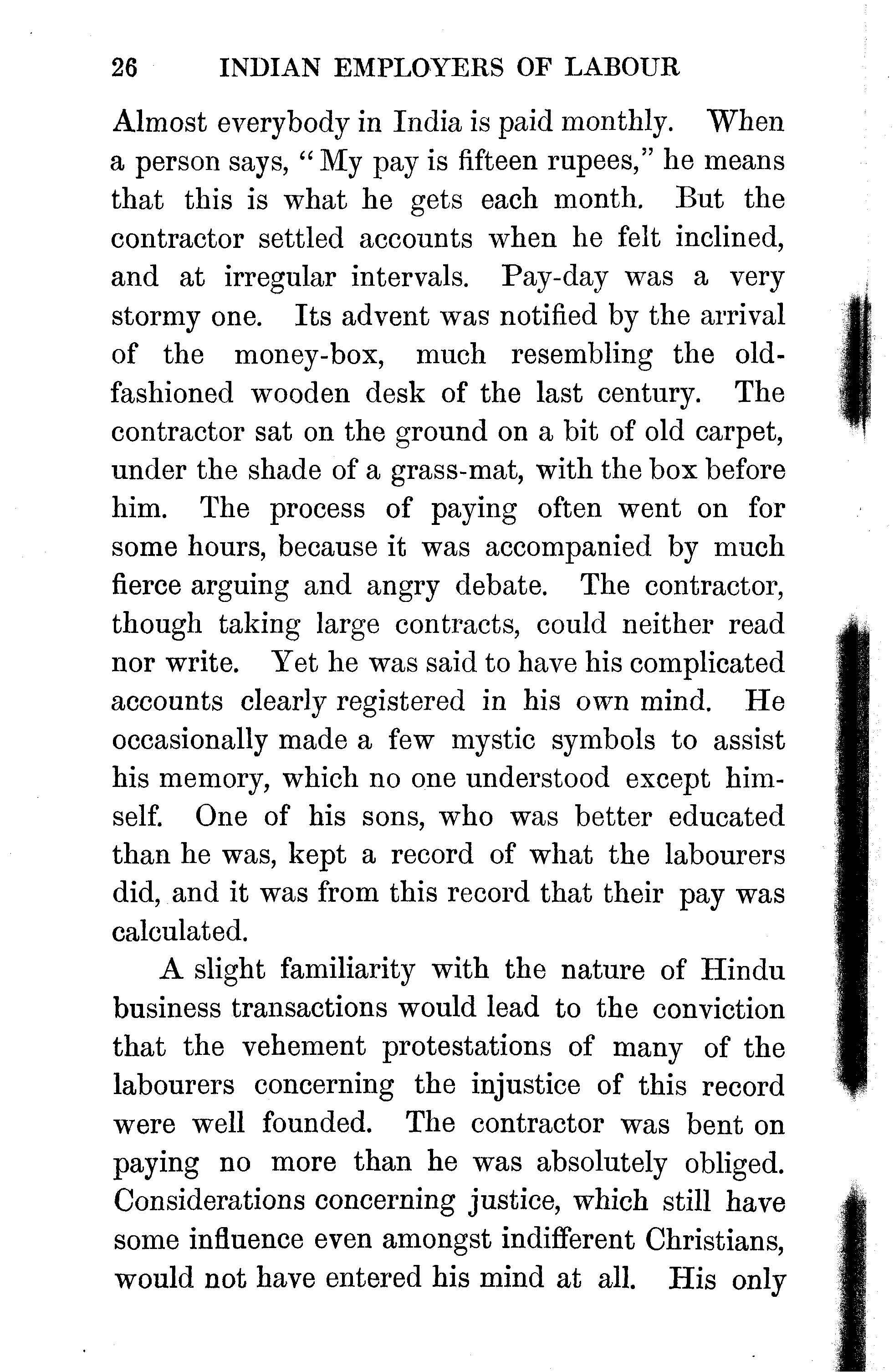 26 INDIAN EMPLOYERS OF LABOUR

Almost everybody in India is paid monthly. When a person says, "My pay is fifteen rupees," he means that this is what he gets each month. But the contractor settled accounts when he felt inclined, and at irregular intervals. Pay-day was a very stormy one. Its advent was notified by the arrival of the money-box, much resembling the old-fashioned wooden desk of the last century. The contractor sat on the ground on a bit of old carpet, under the shade of a grass-mat, with the box before him. The process of paying often went on for some hours, because it was accompanied by much fierce arguing and angry debate. The contractor, though taking large contracts, could neither read nor write. Yet he was said to have his complicated accounts clearly registered in his own mind. He occasionally made a few mystic symbols to assist his memory, which no one understood except himself. One of his sons, who was better educated than he was, kept a record of what the labourers did, and it was from this record that their pay was calculated.

A slight familiarity with the nature of Hindu business transactions would lead to the conviction that the vehement protestations of many of the labourers concerning the injustice of this record were well founded. The contractor was bent on paying no more than he was absolutely obliged. Considerations concerning justice, which still have some influence even amongst indifferent Christians, would not have entered his mind at all. His only